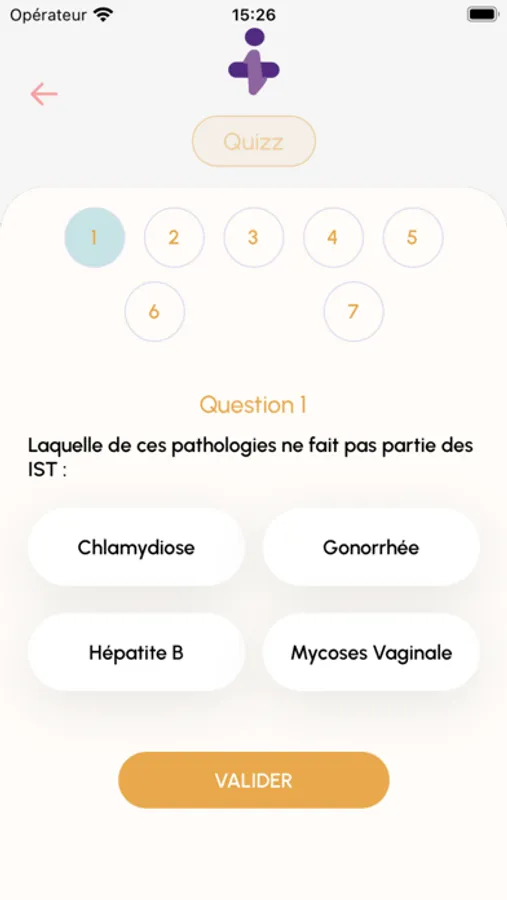 Opérateur 15:26

Quizz

1 2 3 4 5
6 7

Question 1

Laquelle de ces pathologies ne fait pas partie des IST :

Chlamydiose

Gonorrhée

Hépatite B

Mycoses Vaginale

VALIDER